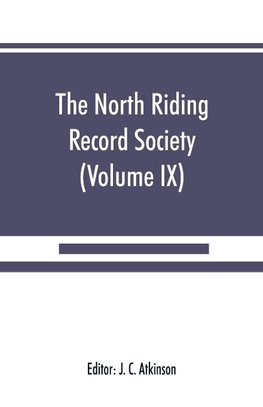 The North Riding Record Society (Volume IX)

Editor: J. C. Atkinson